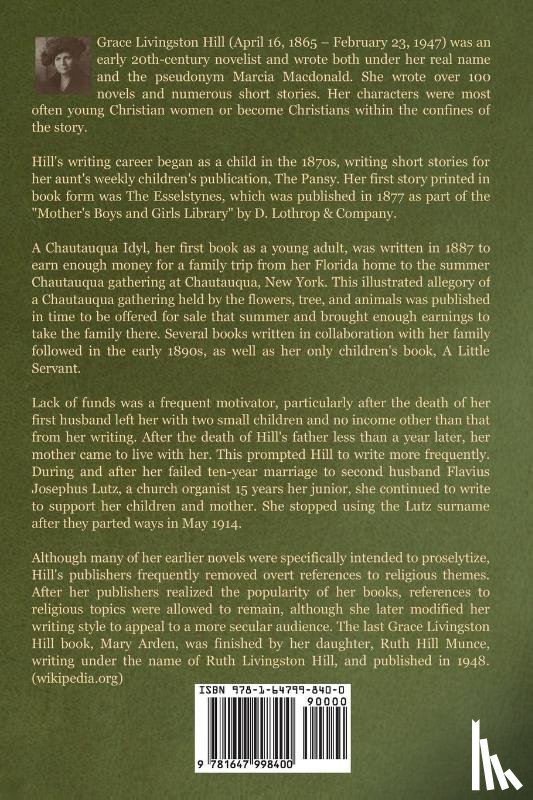 Grace Livingston Hill (April 16, 1865 – February 23, 1947) was an early 20th-century novelist and wrote both under her real name and the pseudonym Marcia Macdonald. She wrote over 100 novels and numerous short stories. Her characters were most often young Christian women or become Christians within the confines of the story.

Hill's writing career began as a child in the 1870s, writing short stories for her aunt's weekly children's publication, The Pansy. Her first story printed in book form was The Esselstynes, which was published in 1877 as part of the "Mother's Boys and Girls Library" by D. Lothrop & Company.

A Chautauqua Idyl, her first book as a young adult, was written in 1887 to earn enough money for a family trip from her Florida home to the summer Chautauqua gathering at Chautauqua, New York. This illustrated allegory of a Chautauqua gathering held by the flowers, tree, and animals was published in time to be offered for sale that summer and brought enough earnings to take the family there. Several books written in collaboration with her family followed in the early 1890s, as well as her only children's book, A Little Servant.

Lack of funds was a frequent motivator, particularly after the death of her first husband left her with two small children and no income other than that from her writing. After the death of Hill's father less than a year later, her mother came to live with her. This prompted Hill to write more frequently. During and after her failed ten-year marriage to second husband Flavius Josephus Lutz, a church organist 15 years her junior, she continued to write to support her children and mother. She stopped using the Lutz surname after they parted ways in May 1914.

Although many of her earlier novels were specifically intended to proselytize, Hill's publishers frequently removed overt references to religious themes. After her publishers realized the popularity of her books, references to religious topics were allowed to remain, although she later modified her writing style to appeal to a more secular audience. The last Grace Livingston Hill book, Mary Arden, was finished by her daughter, Ruth Hill Munce, writing under the name of Ruth Livingston Hill, and published in 1948. (wikipedia.org)

ISBN 978-1-64799-840-0
90000
9 781647 998400